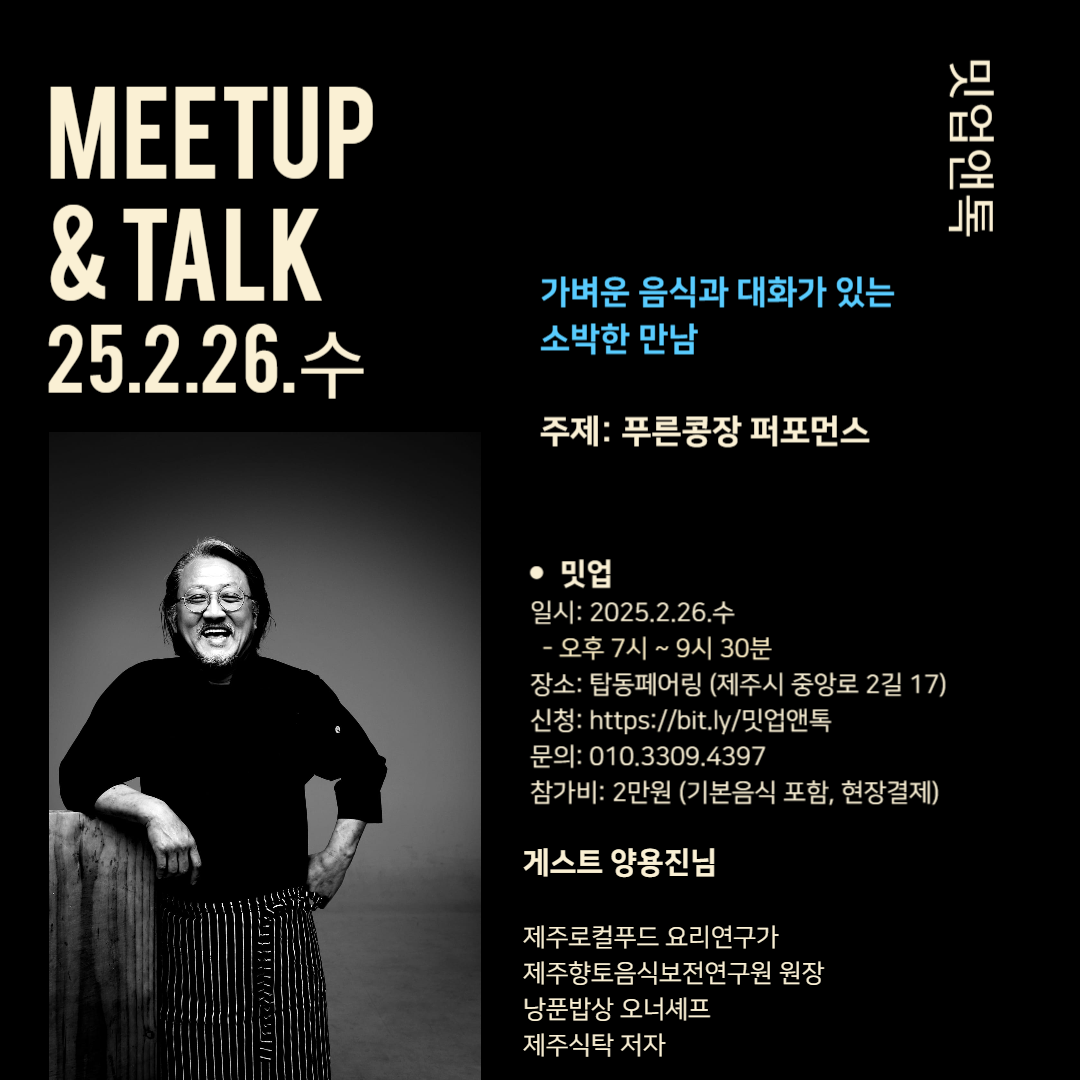 MEETUP
& TALK
25.2.26.수

밋업앤톡

가벼운 음식과 대화가 있는 소박한 만남

주제: 푸른콩장 퍼포먼스

• 밋업
일시: 2025.2.26.수
- 오후 7시 ~ 9시 30분
장소: 탑동페어링 (제주시 중앙로 2길 17)
신청: https://bit.ly/밋업앤톡
문의: 010.3309.4397
참가비: 2만원 (기본음식 포함, 현장결제)

게스트 양용진님

제주로컬푸드 요리연구가
제주향토음식보전연구원 원장
낭푼밥상 오너셰프
제주식탁 저자